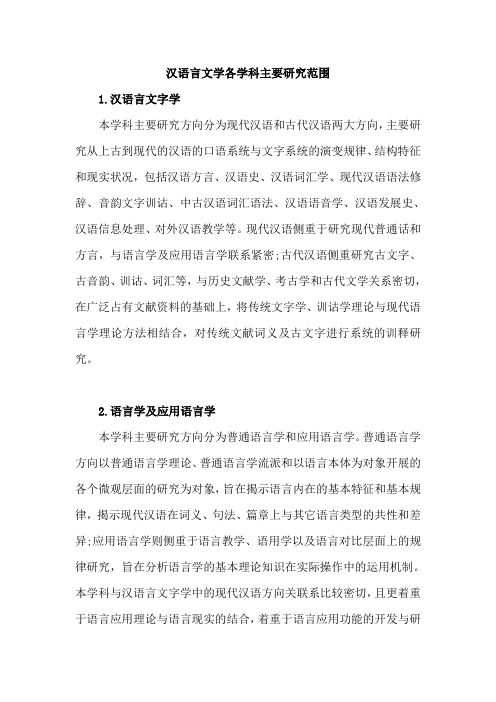 汉语言文学各学科主要研究范围

1.汉语言文字学

本学科主要研究方向分为现代汉语和古代汉语两大方向，主要研究从上古到现代的汉语的口语系统与文字系统的演变规律、结构特征和现实状况，包括汉语方言、汉语史、汉语词汇学、现代汉语语法修辞、音韵文字训诂、中古汉语词汇语法、汉语语音学、汉语发展史、汉语信息处理、对外汉语教学等。现代汉语侧重于研究现代普通话和方言，与语言学及应用语言学联系紧密;古代汉语侧重研究古文字、古音韵、训诂、词汇等，与历史文献学、考古学和古代文学关系密切，在广泛占有文献资料的基础上，将传统文字学、训诂学理论与现代语言学理论方法相结合，对传统文献词义及古文字进行系统的训释研究。

2.语言学及应用语言学

本学科主要研究方向分为普通语言学和应用语言学。普通语言学方向以普通语言学理论、普通语言学流派和以语言本体为对象开展的各个微观层面的研究为对象，旨在揭示语言内在的基本特征和基本规律，揭示现代汉语在词义、句法、篇章上与其它语言类型的共性和差异;应用语言学则侧重于语言教学、语用学以及语言对比层面上的规律研究，旨在分析语言学的基本理论知识在实际操作中的运用机制。本学科与汉语言文字学中的现代汉语方向关联系比较密切，且更着重于语言应用理论与语言现实的结合，着重于语言应用功能的开发与研